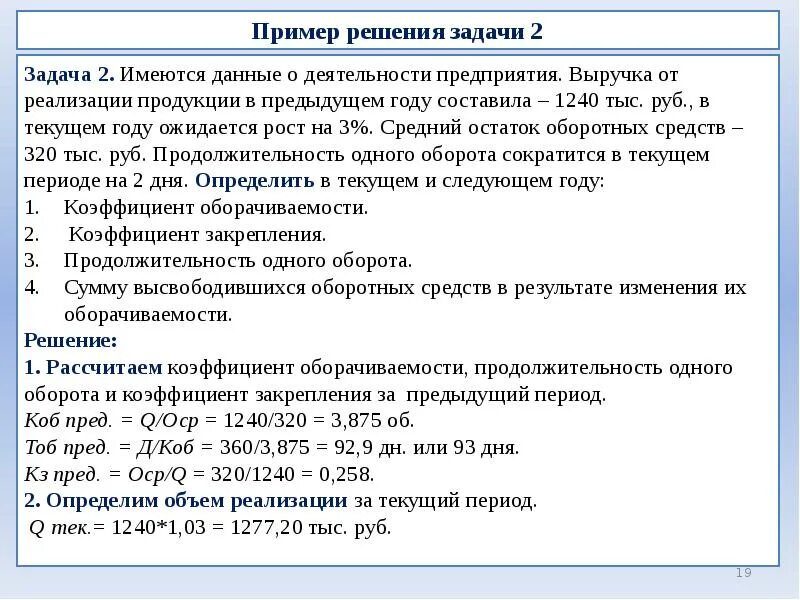 Пример решения задачи 2

Задача 2. Имеются данные о деятельности предприятия. Выручка от реализации продукции в предыдущем году составила – 1240 тыс. руб., в текущем году ожидается рост на 3%. Средний остаток оборотных средств – 320 тыс. руб. Продолжительность одного оборота сократится в текущем периоде на 2 дня. Определить в текущем и следующем году:
1. Коэффициент оборачиваемости.
2. Коэффициент закрепления.
3. Продолжительность одного оборота.
4. Сумму высвободившихся оборотных средств в результате изменения их оборачиваемости.
Решение:
1. Рассчитаем коэффициент оборачиваемости, продолжительность одного оборота и коэффициент закрепления за предыдущий период.
Коб пред. = Q/Оср = 1240/320 = 3,875 об.
Тоб пред. = Д/Коб = 360/3,875 = 92,9 дн. или 93 дня.
Кз пред. = Оср/Q = 320/1240 = 0,258.
2. Определим объем реализации за текущий период.
Q тек.= 1240*1,03 = 1277,20 тыс. руб.

19